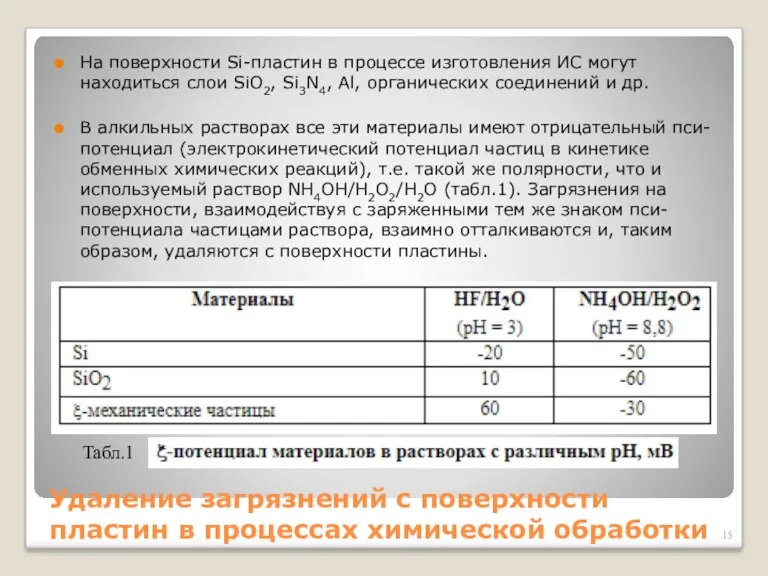 На поверхности Si-пластин в процессе изготовления ИС могут находиться слои $SiO_2$, $Si_3N_4$, Al, органических соединений и др.

В алкильных растворах все эти материалы имеют отрицательный пси-потенциал (электрокинетический потенциал частиц в кинетике обменных химических реакций), т.е. такой же полярности, что и используемый раствор $NH_4OH/H_2O_2/H_2O$ (табл.1). Загрязнения на поверхности, взаимодействуя с заряженными тем же знаком пси-потенциала частицами раствора, взаимно отталкиваются и, таким образом, удаляются с поверхности пластины.

| Материалы | $HF/H_2O$ (pH = 3) | $NH_4OH/H_2O_2$ (pH = 8,8) |
|---|---|---|
| Si | -20 | -50 |
| $SiO_2$ | 10 | -60 |
| ξ-механические частицы | 60 | -30 |

Табл.1 ξ-потенциал материалов в растворах с различным pH, мВ

Удаление загрязнений с поверхности пластин в процессах химической обработки

15